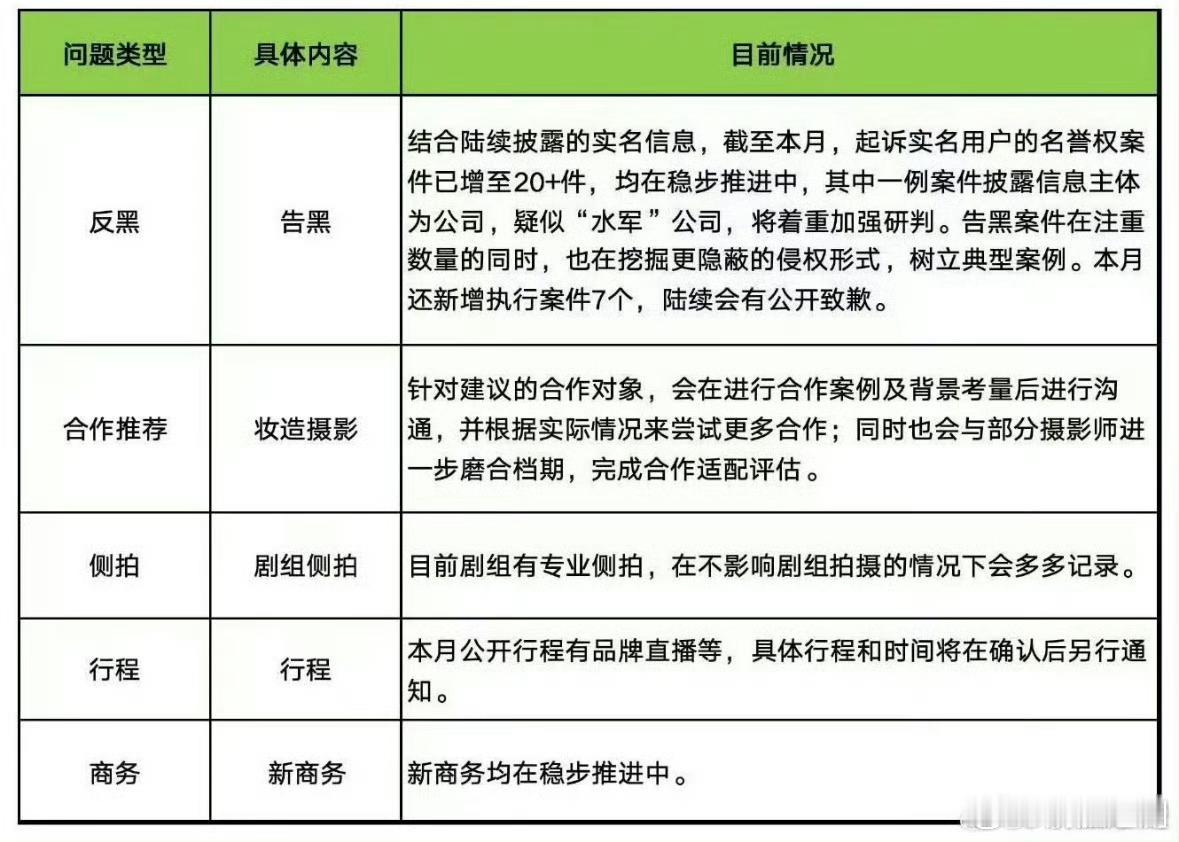 | 问题类型 | 具体内容 | 目前情况 |
|---|---|---|
| 反黑 | 告黑 | 结合陆续披露的实名信息，截至本月，起诉实名用户的名誉权案件已增至20+件，均在稳步推进中，其中一例案件披露信息主体为公司，疑似“水军”公司，将着重加强研判。告黑案件在注重数量的同时，也在挖掘更隐蔽的侵权形式，树立典型案例。本月还新增执行案件7个，陆续会有公开致歉。 |
| 合作推荐 | 妆造摄影 | 针对建议的合作对象，会在进行合作案例及背景考量后进行沟通，并根据实际情况来尝试更多合作；同时也会与部分摄影师进一步磨合档期，完成合作适配评估。 |
| 侧拍 | 剧组侧拍 | 目前剧组有专业侧拍，在不影响剧组拍摄的情况下会多多记录。 |
| 行程 | 行程 | 本月公开行程有品牌直播等，具体行程和时间将在确认后另行通知。 |
| 商务 | 新商务 | 新商务均在稳步推进中。 |